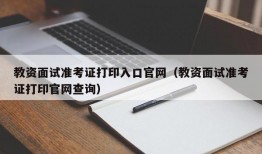 教资面试准考证打印入口官网（教资面试准考证打印官网查询）